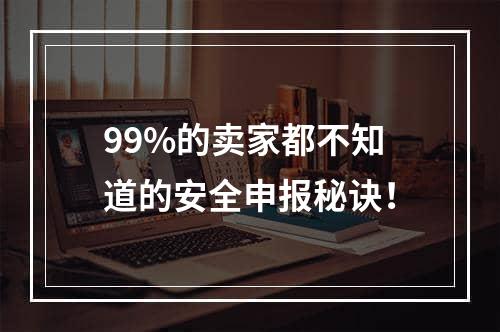 99%的卖家都不知道的安全申报秘诀！